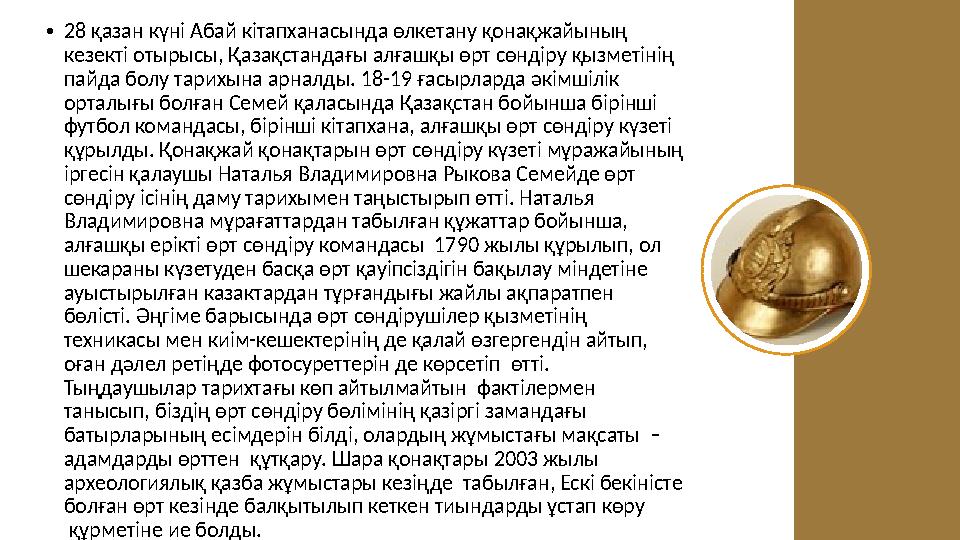 • 28 қазан күні Абай кітапханасында өлкетану қонақжайының кезекті отырысы, Қазақстандағы алғашқы өрт сөндіру қызметінің пайда болу тарихына арналды. 18-19 ғасырларда әкімшілік орталығы болған Семей қаласында Қазақстан бойынша бірінші футбол командасы, бірінші кітапхана, алғашқы өрт сөндіру күзеті құрылды. Қонақжай қонақтарын өрт сөндіру күзеті мұражайының іргесін қалаушы Наталья Владимировна Рыкова Семейде өрт сөндіру ісінің даму тарихымен таңыстырып өтті. Наталья Владимировна мұрағаттардан табылған құжаттар бойынша, алғашқы ерікті өрт сөндіру командасы 1790 жылы құрылып, ол шекараны күзетуден басқа өрт қауіпсіздігін бақылау міндетіне ауыстырылған казактардан тұрғандығы жайлы ақпаратпен бөлісті. Әңгіме барысында өрт сөндірушілер қызметінің техникасы мен киім-кешектерінің де қалай өзгергендін айтып, оған дәлел ретінде фотосуреттерін де көрсетіп өтті. Тыңдаушылар тарихтағы көп айтылмайтын фактілермен танысып, біздің өрт сөндіру бөлімінің қазіргі замандағы батырларының есімдерін білді, олардың жұмыстағы мақсаты – адамдарды өрттен құтқару. Шара қонақтары 2003 жылы археологиялық қазба жұмыстары кезінде табылған, Ескі бекіністе болған өрт кезінде балқытылып кеткен тиындарды ұстап көру құрметіне ие болды.